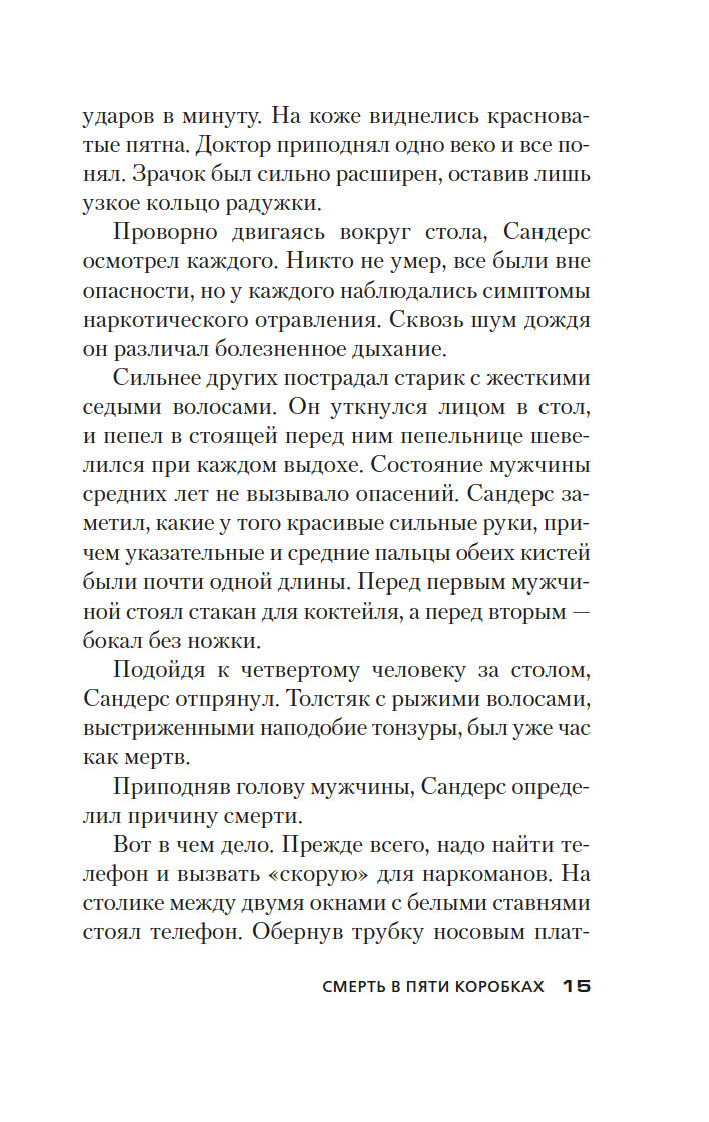 ударов в минуту. На коже виднелись красноватые пятна. Доктор приподнял одно веко и все понял. Зрачок был сильно расширен, оставив лишь узкое кольцо радужки.

Проворно двигаясь вокруг стола, Сандерс осмотрел каждого. Никто не умер, все были вне опасности, но у каждого наблюдались симптомы наркотического отравления. Сквозь шум дождя он различал болезненное дыхание.

Сильнее других пострадал старик с жесткими седыми волосами. Он уткнулся лицом в стол, и пепел в стоящей перед ним пепельнице шевелился при каждом выдохе. Состояние мужчины средних лет не вызывало опасений. Сандерс заметил, какие у того красивые сильные руки, причем указательные и средние пальцы обеих кистей были почти одной длины. Перед первым мужчиной стоял стакан для коктейля, а перед вторым — бокал без ножки.

Подойдя к четвертому человеку за столом, Сандерс отпрянул. Толстяк с рыжими волосами, выстриженными наподобие тонзуры, был уже час как мертв.

Приподняв голову мужчины, Сандерс определил причину смерти.

Вот в чем дело. Прежде всего, надо найти телефон и вызвать «скорую» для наркоманов. На столике между двумя окнами с белыми ставнями стоял телефон. Обернув трубку носовым плат-

СМЕРТЬ В ПЯТИ КОРОБКАХ 15